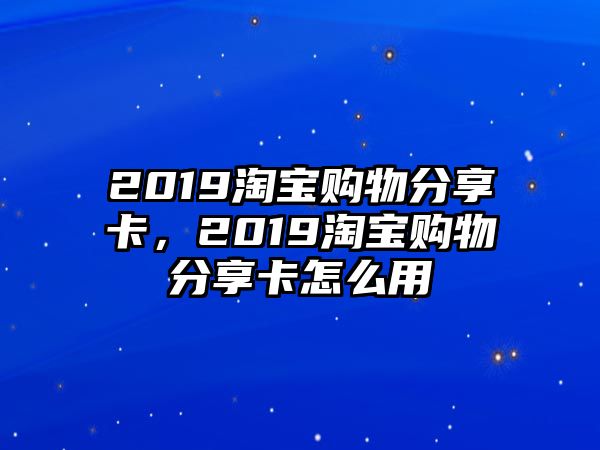 2019淘宝购物分享卡，2019淘宝购物分享卡怎么用